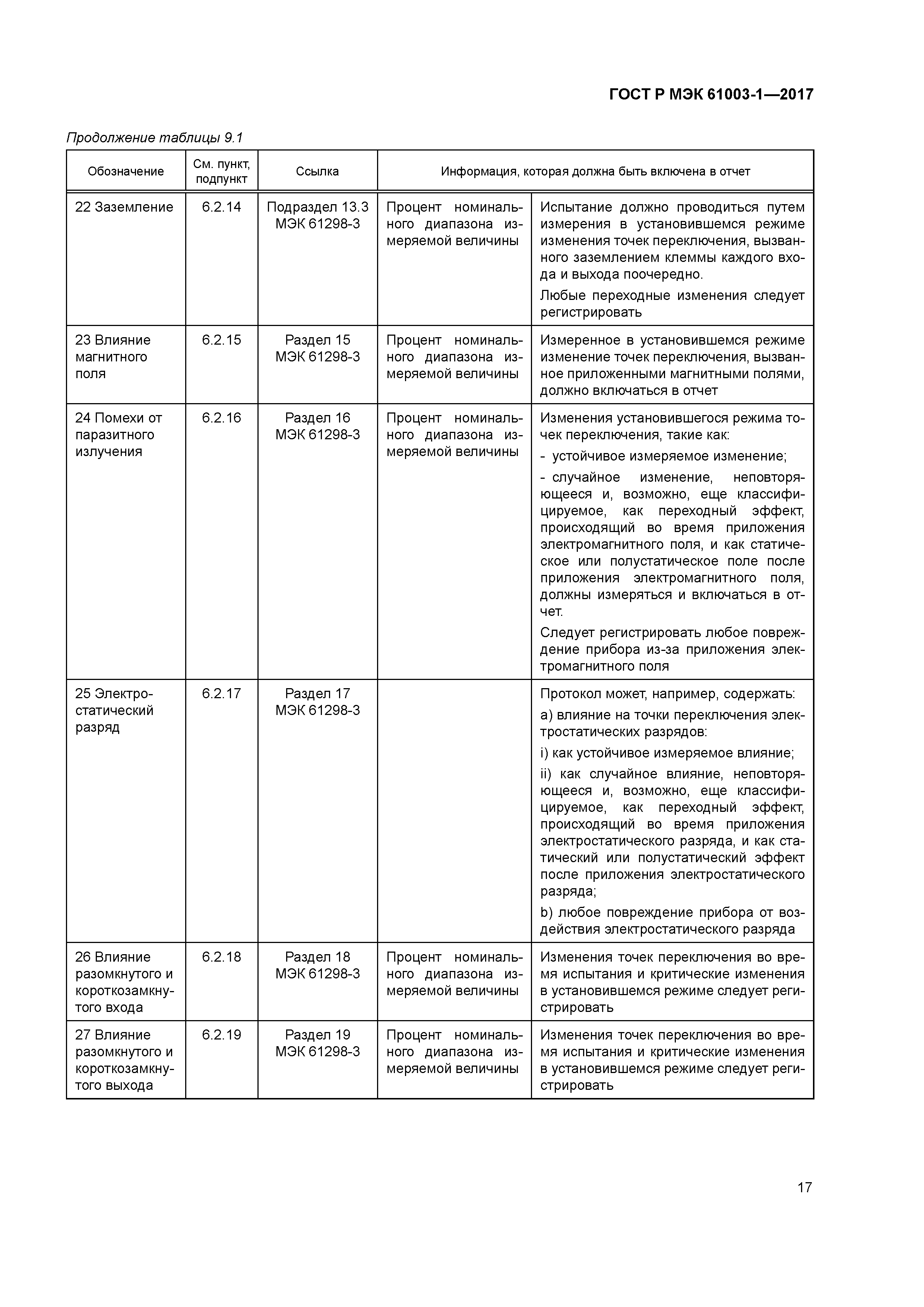 ГОСТ Р МЭК 61003-1—2017

Продолжение таблицы 9.1

| Обозначение | См. пункт, подпункт | Ссылка | Информация, которая должна быть включена в отчет | |
|---|---|---|---|---|
| 22 Заземление | 6.2.14 | Подраздел 13.3 МЭК 61298-3 | Процент номинального диапазона измеряемой величины | Испытание должно проводиться путем измерения в установившемся режиме изменения точек переключения, вызванного заземлением клеммы каждого входа и выхода поочередно. Любые переходные изменения следует регистрировать |
| 23 Влияние магнитного поля | 6.2.15 | Раздел 15 МЭК 61298-3 | Процент номинального диапазона измеряемой величины | Измеренное в установившемся режиме изменение точек переключения, вызванное приложенными магнитными полями, должно включаться в отчет |
| 24 Помехи от паразитного излучения | 6.2.16 | Раздел 16 МЭК 61298-3 | Процент номинального диапазона измеряемой величины | Изменения установившегося режима точек переключения, такие как: - устойчивое измеряемое изменение; - случайное изменение, неповторяющееся и, возможно, еще классифицируемое, как переходный эффект, происходящий во время приложения электромагнитного поля, и как статическое или полустатическое поле после приложения электромагнитного поля, должны измеряться и включаться в отчет. Следует регистрировать любое повреждение прибора из-за приложения электромагнитного поля |
| 25 Электростатический разряд | 6.2.17 | Раздел 17 МЭК 61298-3 | | Протокол может, например, содержать: a) влияние на точки переключения электростатических разрядов: i) как устойчивое измеряемое влияние; ii) как случайное влияние, неповторяющееся и, возможно, еще классифицируемое, как переходный эффект, происходящий во время приложения электростатического разряда, и как статический или полустатический эффект после приложения электростатического разряда; b) любое повреждение прибора от воздействия электростатического разряда |
| 26 Влияние разомкнутого и короткозамкнутого входа | 6.2.18 | Раздел 18 МЭК 61298-3 | Процент номинального диапазона измеряемой величины | Изменения точек переключения во время испытания и критические изменения в установившемся режиме следует регистрировать |
| 27 Влияние разомкнутого и короткозамкнутого выхода | 6.2.19 | Раздел 19 МЭК 61298-3 | Процент номинального диапазона измеряемой величины | Изменения точек переключения во время испытания и критические изменения в установившемся режиме следует регистрировать |

17